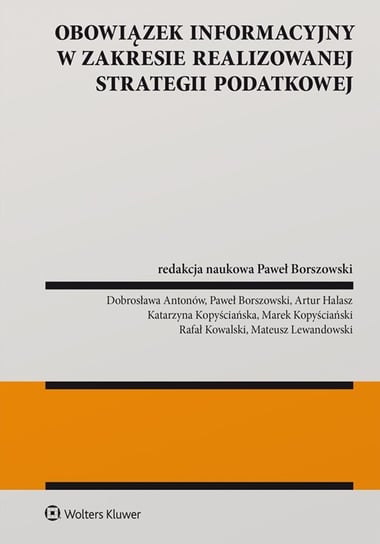 OBOWIĄZEK INFORMACYJNY W ZAKRESIE REALIZOWANEJ STRATEGII PODATKOWEJ

redakcja naukowa Paweł Borszowski

Dobrosława Antonów, Paweł Borszowski, Artur Halasz
Katarzyna Kopyściańska, Marek Kopyściański
Rafał Kowalski, Mateusz Lewandowski

Wolters Kluwer